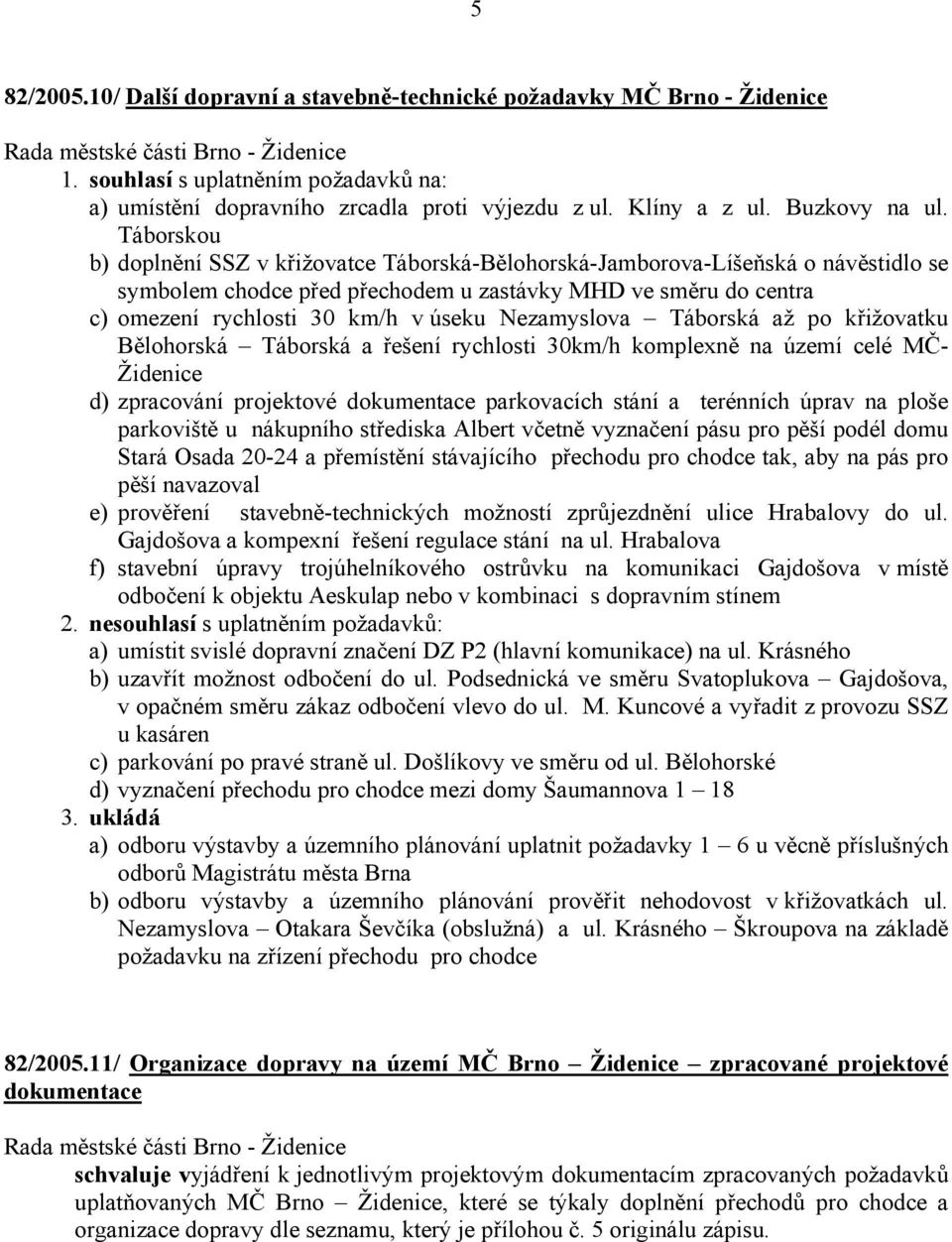 5

82/2005.10/ Další dopravní a stavebně-technické požadavky MČ Brno - Židenice

Rada městské části Brno - Židenice
1. souhlasí s uplatněním požadavků na:
a) umístění dopravního zrcadla proti výjezdu z ul. Klíny a z ul. Buzkovy na ul. Táborskou
b) doplnění SSZ v křižovatce Táborská-Bělohorská-Jamborova-Líšeňská o návěstidlo se symbolem chodce před přechodem u zastávky MHD ve směru do centra
c) omezení rychlosti 30 km/h v úseku Nezamyslova – Táborská až po křižovatku Bělohorská – Táborská a řešení rychlosti 30km/h komplexně na území celé MČ-Židenice
d) zpracování projektové dokumentace parkovacích stání a terénních úprav na ploše parkoviště u nákupního střediska Albert včetně vyznačení pásu pro pěší podél domu Stará Osada 20-24 a přemístění stávajícího přechodu pro chodce tak, aby na pás pro pěší navazoval
e) prověření stavebně-technických možností zprůjezdnění ulice Hrabalovy do ul. Gajdošova a kompexní řešení regulace stání na ul. Hrabalova
f) stavební úpravy trojúhelníkového ostrůvku na komunikaci Gajdošova v místě odbočení k objektu Aeskulap nebo v kombinaci s dopravním stínem
2. nesouhlasí s uplatněním požadavků:
a) umístit svislé dopravní značení DZ P2 (hlavní komunikace) na ul. Krásného
b) uzavřít možnost odbočení do ul. Podsednická ve směru Svatoplukova – Gajdošova, v opačném směru zákaz odbočení vlevo do ul. M. Kuncové a vyřadit z provozu SSZ u kasáren
c) parkování po pravé straně ul. Došlíkovy ve směru od ul. Bělohorské
d) vyznačení přechodu pro chodce mezi domy Šaumannova 1 – 18
3. ukládá
a) odboru výstavby a územního plánování uplatnit požadavky 1 – 6 u věcně příslušných odborů Magistrátu města Brna
b) odboru výstavby a územního plánování prověřit nehodovost v křižovatkách ul. Nezamyslova – Otakara Ševčíka (obslužná) a ul. Krásného – Škroupova na základě požadavku na zřízení přechodu pro chodce

82/2005.11/ Organizace dopravy na území MČ Brno – Židenice – zpracované projektové dokumentace

Rada městské části Brno - Židenice
schvaluje vyjádření k jednotlivým projektovým dokumentacím zpracovaných požadavků uplatňovaných MČ Brno – Židenice, které se týkaly doplnění přechodů pro chodce a organizace dopravy dle seznamu, který je přílohou č. 5 originálu zápisu.